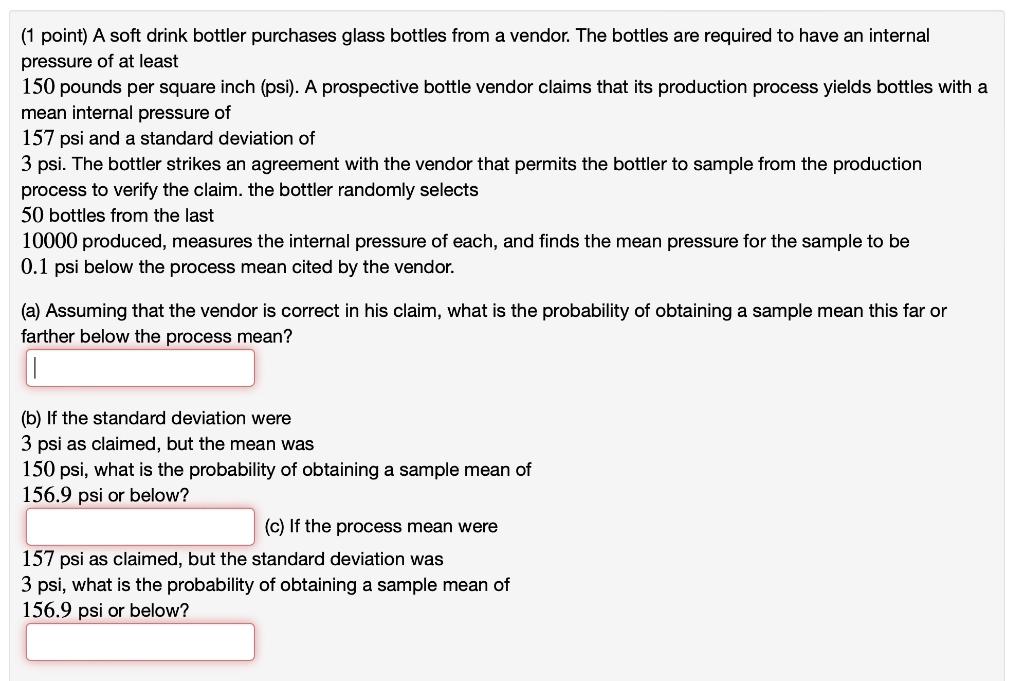 (1 point) A soft drink bottler purchases glass bottles from a vendor. The bottles are required to have an internal pressure of at least $150$ pounds per square inch (psi). A prospective bottle vendor claims that its production process yields bottles with a mean internal pressure of $157$ psi and a standard deviation of $3$ psi. The bottler strikes an agreement with the vendor that permits the bottler to sample from the production process to verify the claim. the bottler randomly selects $50$ bottles from the last $10000$ produced, measures the internal pressure of each, and finds the mean pressure for the sample to be $0.1$ psi below the process mean cited by the vendor.

(a) Assuming that the vendor is correct in his claim, what is the probability of obtaining a sample mean this far or farther below the process mean?

(b) If the standard deviation were $3$ psi as claimed, but the mean was $150$ psi, what is the probability of obtaining a sample mean of $156.9$ psi or below?

(c) If the process mean were $157$ psi as claimed, but the standard deviation was $3$ psi, what is the probability of obtaining a sample mean of $156.9$ psi or below?